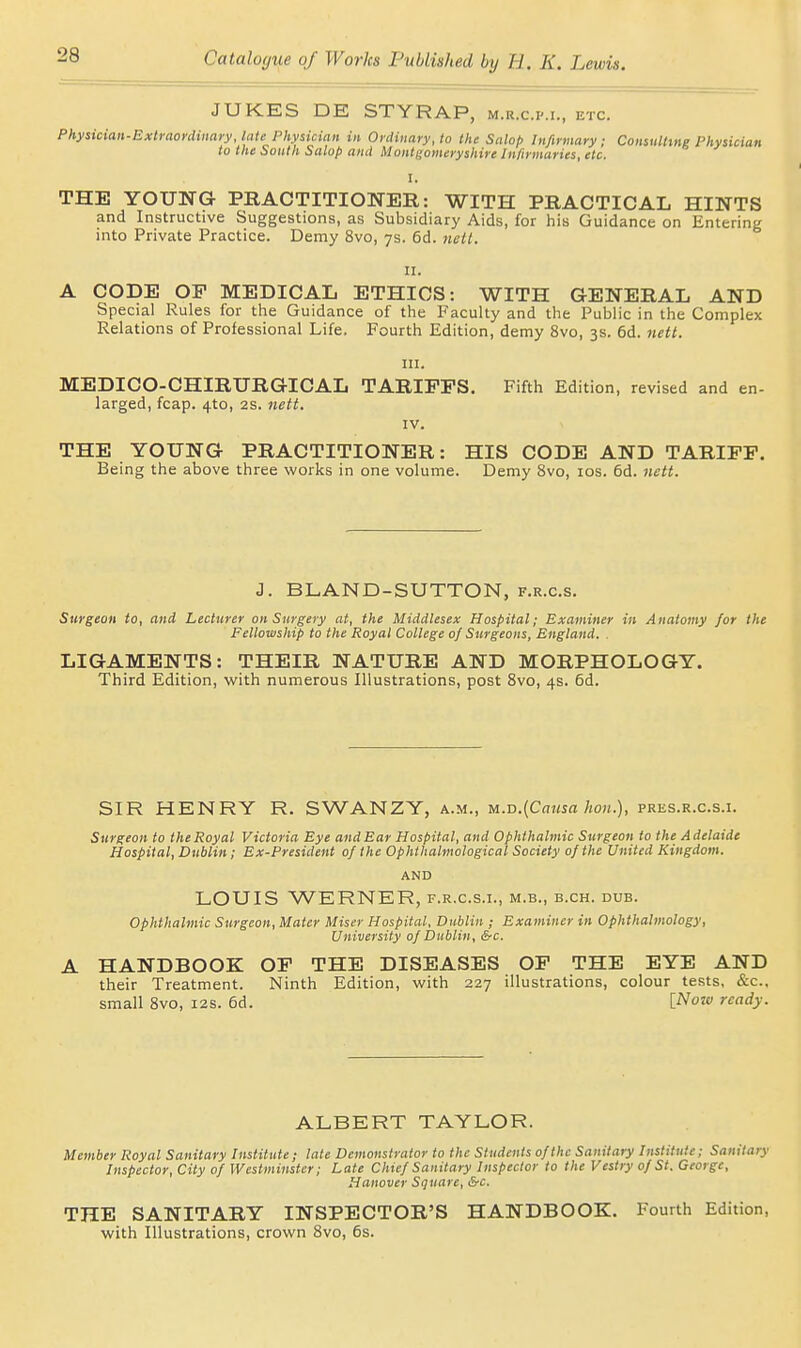 28 Catalogue of Works Published by H. K. Lewis.

JUKES DE STYRAP, M.R.C.P.I., ETC.

Physician-Extraordinary, late Physician in Ordinary, to the Salop Infirmary; Consulting Physician to the South Salop and Montgomeryshire Infirmaries, etc.

I.

THE YOUNG PRACTITIONER: WITH PRACTICAL HINTS and Instructive Suggestions, as Subsidiary Aids, for his Guidance on Entering into Private Practice. Demy 8vo, 7s. 6d. nett.

II.

A CODE OF MEDICAL ETHICS: WITH GENERAL AND Special Rules for the Guidance of the Faculty and the Public in the Complex Relations of Professional Life. Fourth Edition, demy 8vo, 3s. 6d. nett.

III.

MEDICO-CHIRURGICAL TARIFFS. Fifth Edition, revised and enlarged, fcap. 4to, 2s. nett.

IV.

THE YOUNG PRACTITIONER: HIS CODE AND TARIFF. Being the above three works in one volume. Demy 8vo, 10s. 6d. nett.

J. BLAND-SUTTON, F.R.C.S.

Surgeon to, and Lecturer on Surgery at, the Middlesex Hospital; Examiner in Anatomy for the Fellowship to the Royal College of Surgeons, England.

LIGAMENTS: THEIR NATURE AND MORPHOLOGY. Third Edition, with numerous Illustrations, post 8vo, 4s. 6d.

SIR HENRY R. SWANZY, A.M., M.D.(Causa hon.), PRES.R.C.S.I.

Surgeon to the Royal Victoria Eye and Ear Hospital, and Ophthalmic Surgeon to the Adelaide Hospital, Dublin; Ex-President of the Ophthalmological Society of the United Kingdom.

AND

LOUIS WERNER, F.R.C.S.I., M.B., B.CH. DUB.

Ophthalmic Surgeon, Mater Miser Hospital, Dublin; Examiner in Ophthalmology, University of Dublin, &c.

A HANDBOOK OF THE DISEASES OF THE EYE AND their Treatment. Ninth Edition, with 227 illustrations, colour tests, &c., small 8vo, 12s. 6d. [Now ready.

ALBERT TAYLOR.

Member Royal Sanitary Institute; late Demonstrator to the Students of the Sanitary Institute; Sanitary Inspector, City of Westminster; Late Chief Sanitary Inspector to the Vestry of St. George, Hanover Square, &c.

THE SANITARY INSPECTOR'S HANDBOOK. Fourth Edition, with Illustrations, crown 8vo, 6s.